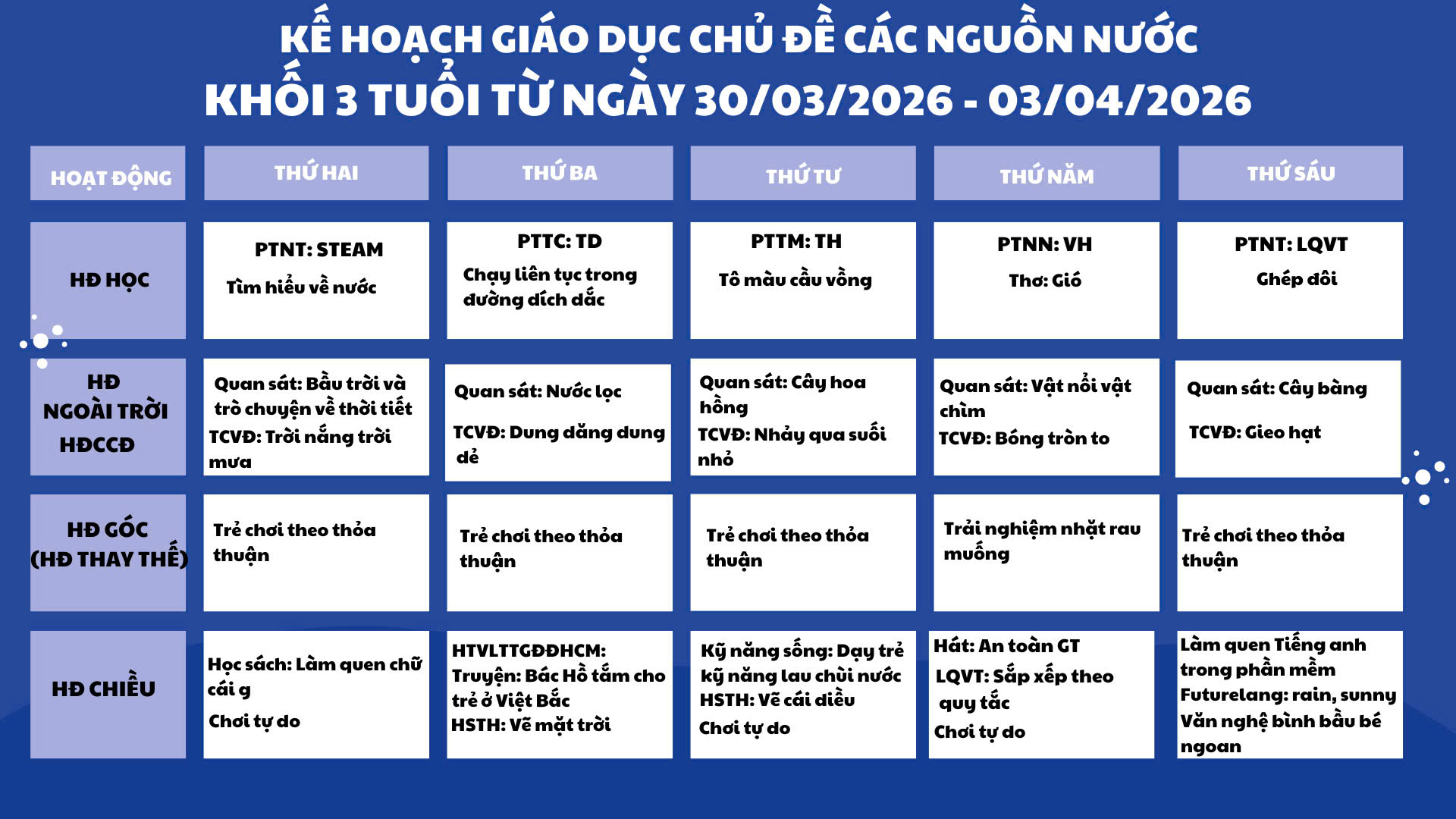 KẾ HOẠCH GIÁO DỤC CHỦ ĐỀ CÁC NGUỒN NƯỚC
KHỐI 3 TUỔI TỪ NGÀY 30/03/2026 - 03/04/2026

| HOẠT ĐỘNG | THỨ HAI | THỨ BA | THỨ TƯ | THỨ NĂM | THỨ SÁU |
|---|---|---|---|---|---|
| HĐ HỌC | PTNT: STEAM Tìm hiểu về nước | PTTC: TD Chạy liên tục trong đường dích dắc | PTTM: TH Tô màu cầu vồng | PTNN: VH Thơ: Gió | PTNT: LQVT Ghép đôi |
| HĐ NGOÀI TRỜI HĐCCĐ | Quan sát: Bầu trời và trò chuyện về thời tiết TCVĐ: Trời nắng trời mưa | Quan sát: Nước lọc TCVĐ: Dung dăng dung dẻ | Quan sát: Cây hoa hồng TCVĐ: Nhảy qua suối nhỏ | Quan sát: Vật nổi vật chìm TCVĐ: Bóng tròn to | Quan sát: Cây bàng TCVĐ: Gieo hạt |
| HĐ GÓC (HĐ THAY THẾ) | Trẻ chơi theo thỏa thuận | Trẻ chơi theo thỏa thuận | Trẻ chơi theo thỏa thuận | Trải nghiệm nhặt rau muống | Trẻ chơi theo thỏa thuận |
| HĐ CHIỀU | Học sách: Làm quen chữ cái g Chơi tự do | HTVLTTGĐĐHCM: Truyện: Bác Hồ tắm cho trẻ ở Việt Bắc HSTH: Vẽ mặt trời | Kỹ năng sống: Dạy trẻ kỹ năng lau chùi nước HSTH: Vẽ cái diều Chơi tự do | Hát: An toàn GT LQVT: Sắp xếp theo quy tắc Chơi tự do | Làm quen Tiếng anh trong phần mềm Futurelang: rain, sunny Văn nghệ bình bầu bé ngoan |